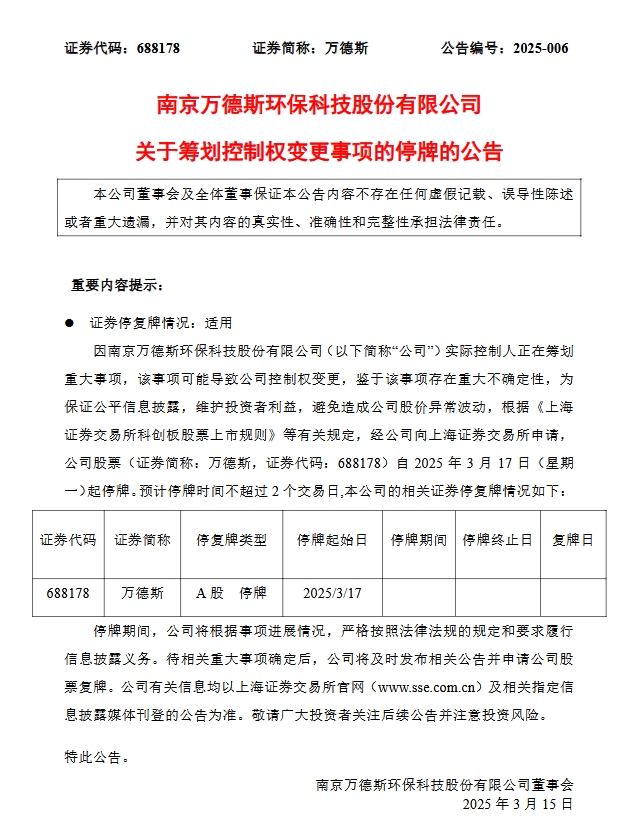 证券代码：688178　　证券简称：万德斯　　公告编号：2025-006

南京万德斯环保科技股份有限公司

关于筹划控制权变更事项的停牌的公告

本公司董事会及全体董事保证本公告内容不存在任何虚假记载、误导性陈述或者重大遗漏，并对其内容的真实性、准确性和完整性承担法律责任。

重要内容提示：

● 证券停复牌情况：适用

因南京万德斯环保科技股份有限公司（以下简称“公司”）实际控制人正在筹划重大事项，该事项可能导致公司控制权变更，鉴于该事项存在重大不确定性，为保证公平信息披露，维护投资者利益，避免造成公司股价异常波动，根据《上海证券交易所科创板股票上市规则》等有关规定，经公司向上海证券交易所申请，公司股票（证券简称：万德斯，证券代码：688178）自 2025 年 3 月 17 日（星期一）起停牌。预计停牌时间不超过 2 个交易日，本公司的相关证券停复牌情况如下：

| 证券代码 | 证券简称 | 停复牌类型 | 停牌起始日 | 停牌期间 | 停牌终止日 | 复牌日 |
|---|---|---|---|---|---|---|
| 688178 | 万德斯 | A 股　停牌 | 2025/3/17 | | | |

停牌期间，公司将根据事项进展情况，严格按照法律法规的规定和要求履行信息披露义务。待相关重大事项确定后，公司将及时发布相关公告并申请公司股票复牌。公司有关信息均以上海证券交易所官网（www.sse.com.cn）及相关指定信息披露媒体刊登的公告为准。敬请广大投资者关注后续公告并注意投资风险。

特此公告。

南京万德斯环保科技股份有限公司董事会
2025 年 3 月 15 日